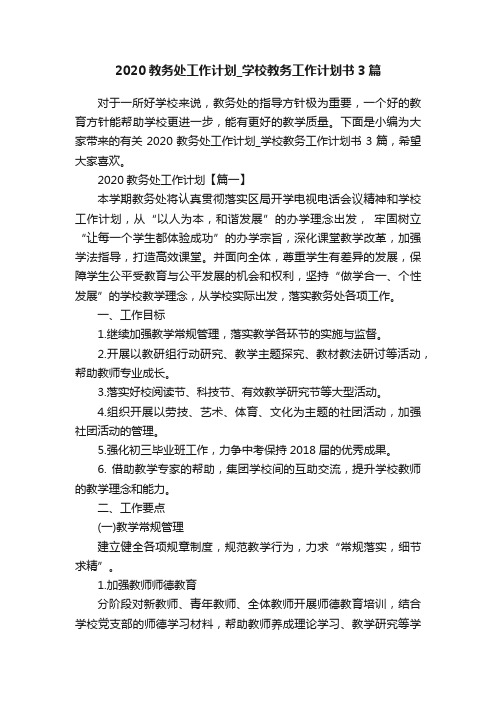 2020 教务处工作计划_学校教务工作计划书 3 篇

对于一所好学校来说，教务处的指导方针极为重要，一个好的教育方针能帮助学校更进一步，能有更好的教学质量。下面是小编为大家带来的有关 2020 教务处工作计划_学校教务工作计划书 3 篇，希望大家喜欢。

2020 教务处工作计划【篇一】

本学期教务处将认真贯彻落实区局开学电视电话会议精神和学校工作计划，从“以人为本，和谐发展”的办学理念出发， 牢固树立“让每一个学生都体验成功”的办学宗旨，深化课堂教学改革，加强学法指导，打造高效课堂。并面向全体，尊重学生有差异的发展，保障学生公平受教育与公平发展的机会和权利，坚持“做学合一、个性发展”的学校教学理念，从学校实际出发，落实教务处各项工作。

一、工作目标

1.继续加强教学常规管理，落实教学各环节的实施与监督。

2.开展以教研组行动研究、教学主题探究、教材教法研讨等活动，帮助教师专业成长。

3.落实好校阅读节、科技节、有效教学研究节等大型活动。

4.组织开展以劳技、艺术、体育、文化为主题的社团活动，加强社团活动的管理。

5.强化初三毕业班工作，力争中考保持 2018 届的优秀成果。

6. 借助教学专家的帮助，集团学校间的互助交流，提升学校教师的教学理念和能力。

二、工作要点

(一)教学常规管理

建立健全各项规章制度，规范教学行为，力求“常规落实，细节求精”。

1.加强教师师德教育

分阶段对新教师、青年教师、全体教师开展师德教育培训，结合学校党支部的师德学习材料，帮助教师养成理论学习、教学研究等学